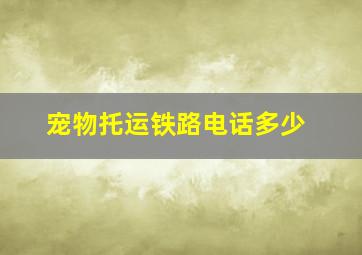 宠物托运铁路电话多少